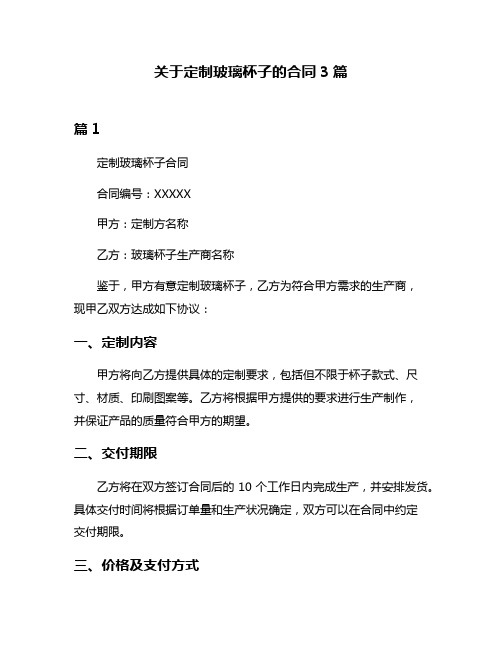 关于定制玻璃杯子的合同 3 篇

篇 1

定制玻璃杯子合同

合同编号：XXXXX

甲方：定制方名称

乙方：玻璃杯子生产商名称

鉴于，甲方有意定制玻璃杯子，乙方为符合甲方需求的生产商，现甲乙双方达成如下协议：

一、定制内容

甲方将向乙方提供具体的定制要求，包括但不限于杯子款式、尺寸、材质、印刷图案等。乙方将根据甲方提供的要求进行生产制作，并保证产品的质量符合甲方的期望。

二、交付期限

乙方将在双方签订合同后的 10 个工作日内完成生产，并安排发货。具体交付时间将根据订单量和生产状况确定，双方可以在合同中约定交付期限。

三、价格及支付方式